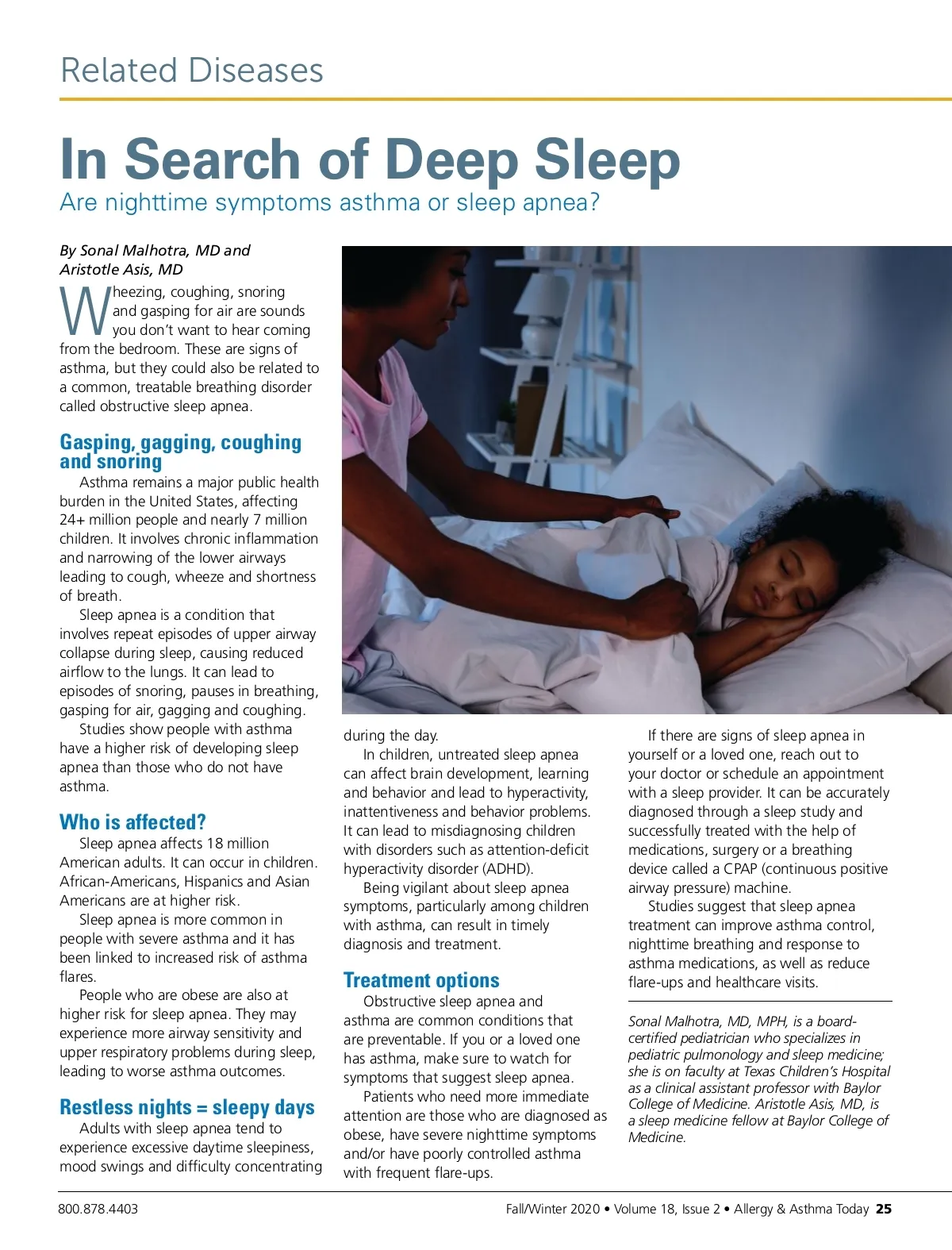 Related Diseases

In Search of Deep Sleep

Are nighttime symptoms asthma or sleep apnea?

By Sonal Malhotra, MD and Aristotle Asis, MD

Wheezing, coughing, snoring and gasping for air are sounds you don't want to hear coming from the bedroom. These are signs of asthma, but they could also be related to a common, treatable breathing disorder called obstructive sleep apnea.

Gasping, gagging, coughing and snoring

Asthma remains a major public health burden in the United States, affecting 24+ million people and nearly 7 million children. It involves chronic inflammation and narrowing of the lower airways leading to cough, wheeze and shortness of breath.

Sleep apnea is a condition that involves repeat episodes of upper airway collapse during sleep, causing reduced airflow to the lungs. It can lead to episodes of snoring, pauses in breathing, gasping for air, gagging and coughing.

Studies show people with asthma have a higher risk of developing sleep apnea than those who do not have asthma.

Who is affected?

Sleep apnea affects 18 million American adults. It can occur in children. African-Americans, Hispanics and Asian Americans are at higher risk.

Sleep apnea is more common in people with severe asthma and it has been linked to increased risk of asthma flares.

People who are obese are also at higher risk for sleep apnea. They may experience more airway sensitivity and upper respiratory problems during sleep, leading to worse asthma outcomes.

Restless nights = sleepy days

Adults with sleep apnea tend to experience excessive daytime sleepiness, mood swings and difficulty concentrating during the day.

In children, untreated sleep apnea can affect brain development, learning and behavior and lead to hyperactivity, inattentiveness and behavior problems. It can lead to misdiagnosing children with disorders such as attention-deficit hyperactivity disorder (ADHD).

Being vigilant about sleep apnea symptoms, particularly among children with asthma, can result in timely diagnosis and treatment.

Treatment options

Obstructive sleep apnea and asthma are common conditions that are preventable. If you or a loved one has asthma, make sure to watch for symptoms that suggest sleep apnea.

Patients who need more immediate attention are those who are diagnosed as obese, have severe nighttime symptoms and/or have poorly controlled asthma with frequent flare-ups.

If there are signs of sleep apnea in yourself or a loved one, reach out to your doctor or schedule an appointment with a sleep provider. It can be accurately diagnosed through a sleep study and successfully treated with the help of medications, surgery or a breathing device called a CPAP (continuous positive airway pressure) machine.

Studies suggest that sleep apnea treatment can improve asthma control, nighttime breathing and response to asthma medications, as well as reduce flare-ups and healthcare visits.

Sonal Malhotra, MD, MPH, is a board-certified pediatrician who specializes in pediatric pulmonology and sleep medicine; she is on faculty at Texas Children's Hospital as a clinical assistant professor with Baylor College of Medicine. Aristotle Asis, MD, is a sleep medicine fellow at Baylor College of Medicine.

800.878.4403

Fall/Winter 2020 • Volume 18, Issue 2 • Allergy & Asthma Today 25